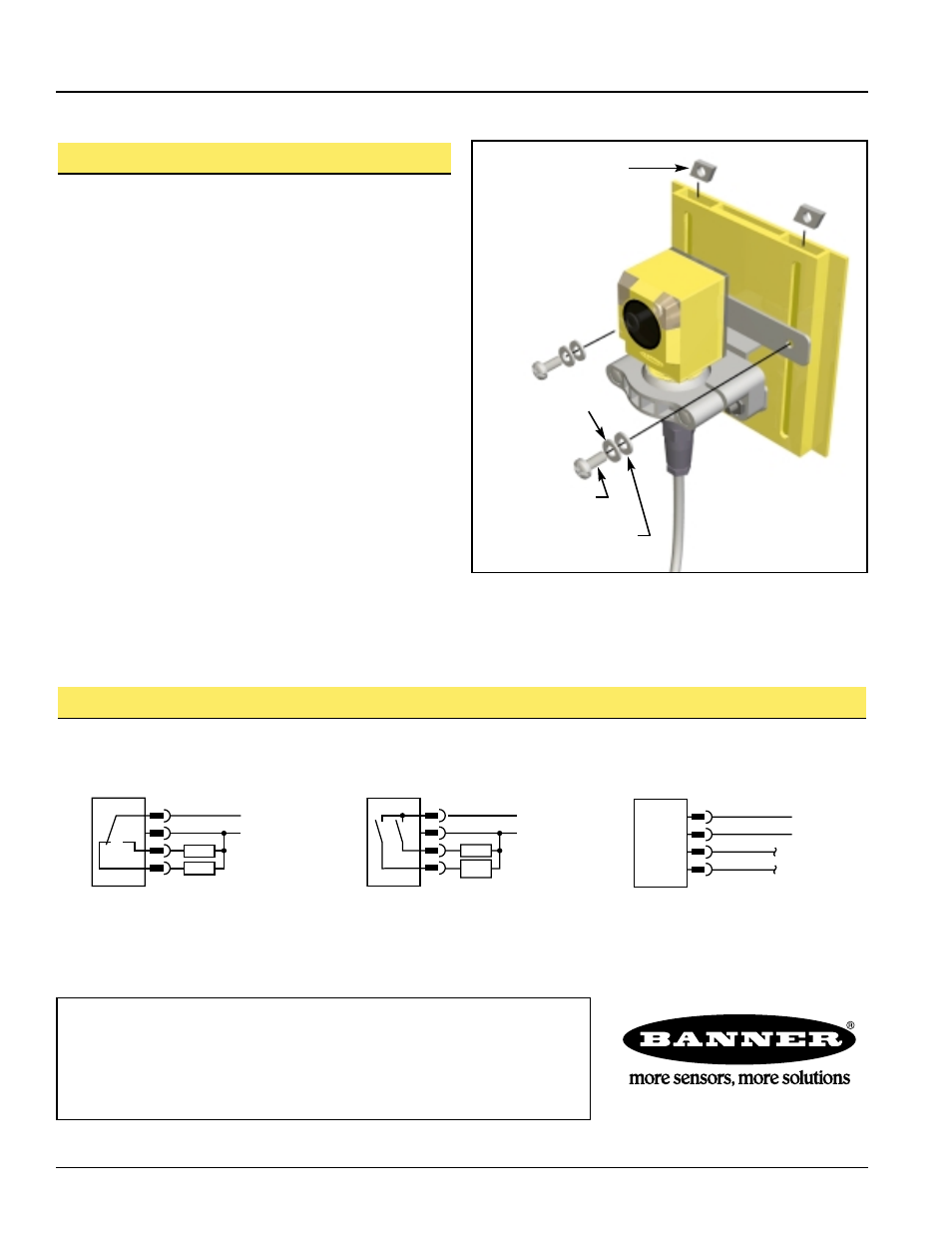 BANNER®
more sensors, more solutions